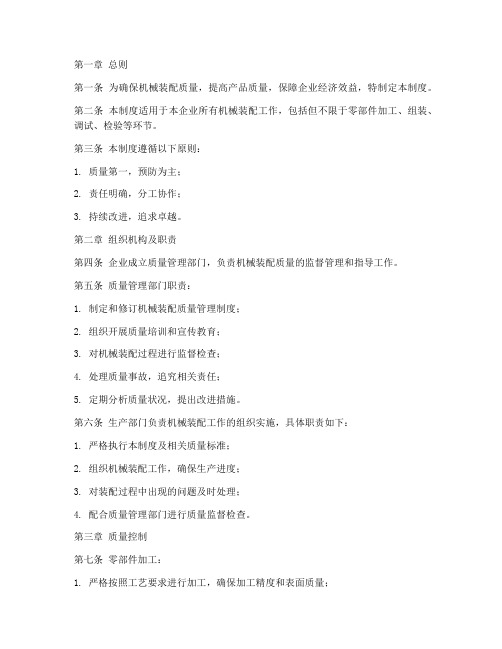 第一章 总则

第一条 为确保机械装配质量，提高产品质量，保障企业经济效益，特制定本制度。

第二条 本制度适用于本企业所有机械装配工作，包括但不限于零部件加工、组装、调试、检验等环节。

第三条 本制度遵循以下原则：

1. 质量第一，预防为主；

2. 责任明确，分工协作；

3. 持续改进，追求卓越。

第二章 组织机构及职责

第四条 企业成立质量管理部门，负责机械装配质量的监督管理和指导工作。

第五条 质量管理部门职责：

1. 制定和修订机械装配质量管理制度；

2. 组织开展质量培训和宣传教育；

3. 对机械装配过程进行监督检查；

4. 处理质量事故，追究相关责任；

5. 定期分析质量状况，提出改进措施。

第六条 生产部门负责机械装配工作的组织实施，具体职责如下：

1. 严格执行本制度及相关质量标准；

2. 组织机械装配工作，确保生产进度；

3. 对装配过程中出现的问题及时处理；

4. 配合质量管理部门进行质量监督检查。

第三章 质量控制

第七条 零部件加工：

1. 严格按照工艺要求进行加工，确保加工精度和表面质量；